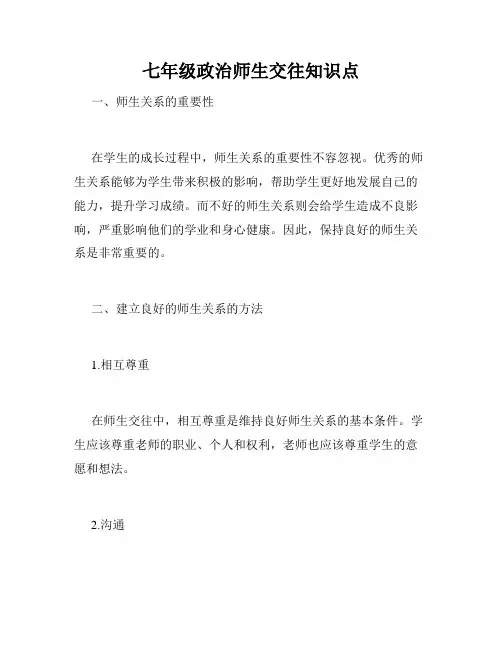 七年级政治师生交往知识点

一、师生关系的重要性

在学生的成长过程中，师生关系的重要性不容忽视。优秀的师生关系能够为学生带来积极的影响，帮助学生更好地发展自己的能力，提升学习成绩。而不好的师生关系则会给学生造成不良影响，严重影响他们的学业和身心健康。因此，保持良好的师生关系是非常重要的。

二、建立良好的师生关系的方法

1.相互尊重

在师生交往中，相互尊重是维持良好师生关系的基本条件。学生应该尊重老师的职业、个人和权利，老师也应该尊重学生的意愿和想法。

2.沟通